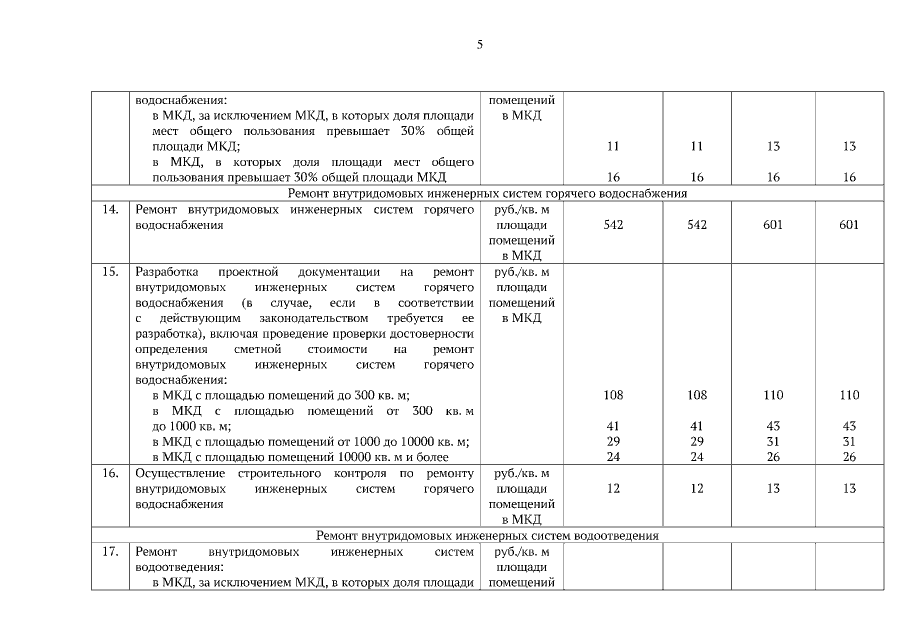 5

|  | водоснабжения: в МКД, за исключением МКД, в которых доля площади мест общего пользования превышает 30% общей площади МКД; в МКД, в которых доля площади мест общего пользования превышает 30% общей площади МКД | помещений в МКД | 11 16 | 11 16 | 13 16 | 13 16 |
|---|---|---|---|---|---|---|
| Ремонт внутридомовых инженерных систем горячего водоснабжения |  |  |  |  |  |  |
| 14. | Ремонт внутридомовых инженерных систем горячего водоснабжения | руб./кв. м площади помещений в МКД | 542 | 542 | 601 | 601 |
| 15. | Разработка проектной документации на ремонт внутридомовых инженерных систем горячего водоснабжения (в случае, если в соответствии с действующим законодательством требуется ее разработка), включая проведение проверки достоверности определения сметной стоимости на ремонт внутридомовых инженерных систем горячего водоснабжения: в МКД с площадью помещений до 300 кв. м; в МКД с площадью помещений от 300 кв. м до 1000 кв. м; в МКД с площадью помещений от 1000 до 10000 кв. м; в МКД с площадью помещений 10000 кв. м и более | руб./кв. м площади помещений в МКД | 108 41 29 24 | 108 41 29 24 | 110 43 31 26 | 110 43 31 26 |
| 16. | Осуществление строительного контроля по ремонту внутридомовых инженерных систем горячего водоснабжения | руб./кв. м площади помещений в МКД | 12 | 12 | 13 | 13 |
| Ремонт внутридомовых инженерных систем водоотведения |  |  |  |  |  |  |
| 17. | Ремонт внутридомовых инженерных систем водоотведения: в МКД, за исключением МКД, в которых доля площади | руб./кв. м площади помещений |  |  |  |  |